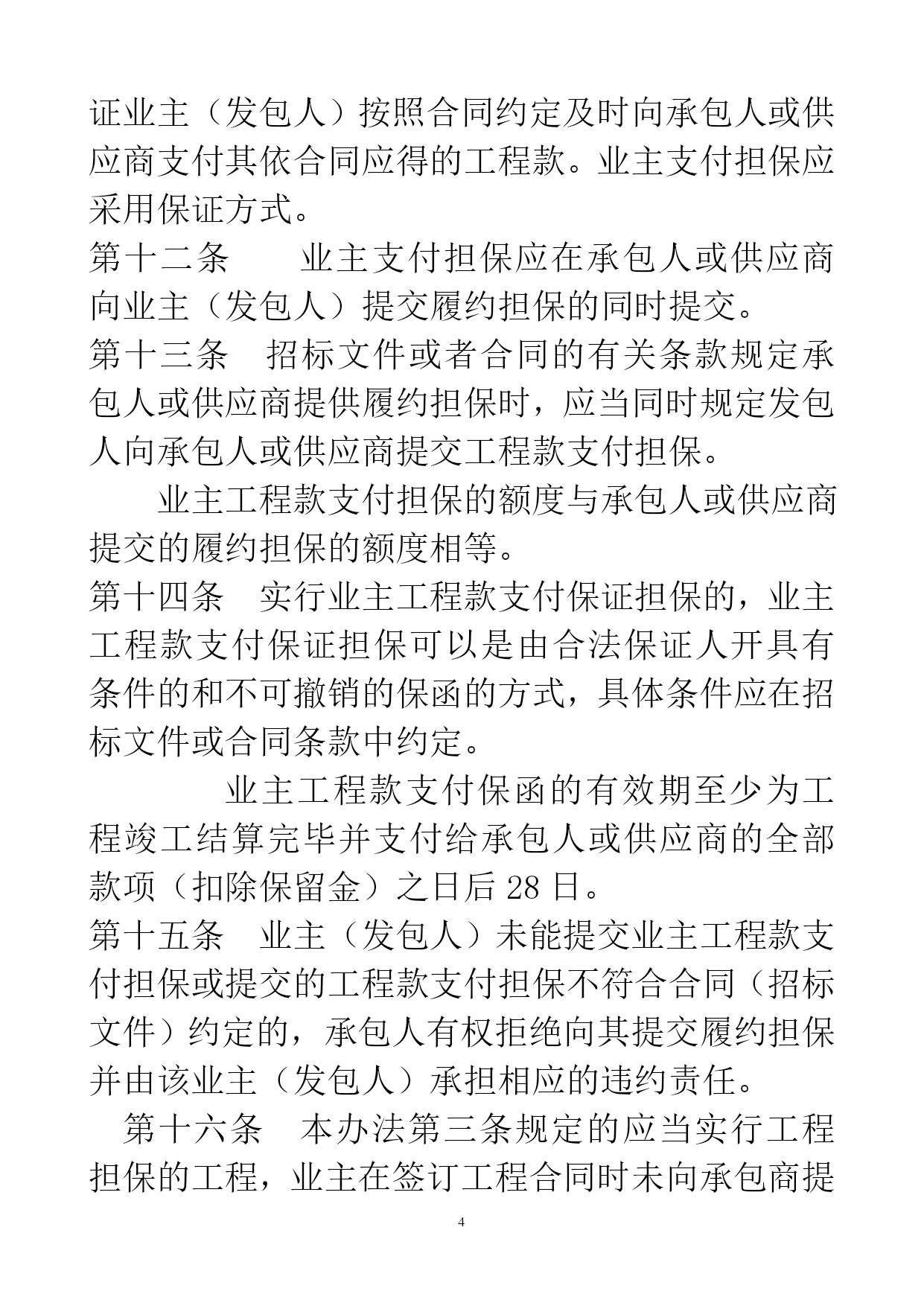 证业主（发包人）按照合同约定及时向承包人或供应商支付其依合同应得的工程款。业主支付担保应采用保证方式。

第十二条　　业主支付担保应在承包人或供应商向业主（发包人）提交履约担保的同时提交。

第十三条　招标文件或者合同的有关条款规定承包人或供应商提供履约担保时，应当同时规定发包人向承包人或供应商提交工程款支付担保。

业主工程款支付担保的额度与承包人或供应商提交的履约担保的额度相等。

第十四条　实行业主工程款支付保证担保的，业主工程款支付保证担保可以是由合法保证人开具有条件的和不可撤销的保函的方式，具体条件应在招标文件或合同条款中约定。

业主工程款支付保函的有效期至少为工程竣工结算完毕并支付给承包人或供应商的全部款项（扣除保留金）之日后 28 日。

第十五条　业主（发包人）未能提交业主工程款支付担保或提交的工程款支付担保不符合合同（招标文件）约定的，承包人有权拒绝向其提交履约担保并由该业主（发包人）承担相应的违约责任。

第十六条　本办法第三条规定的应当实行工程担保的工程，业主在签订工程合同时未向承包商提

4